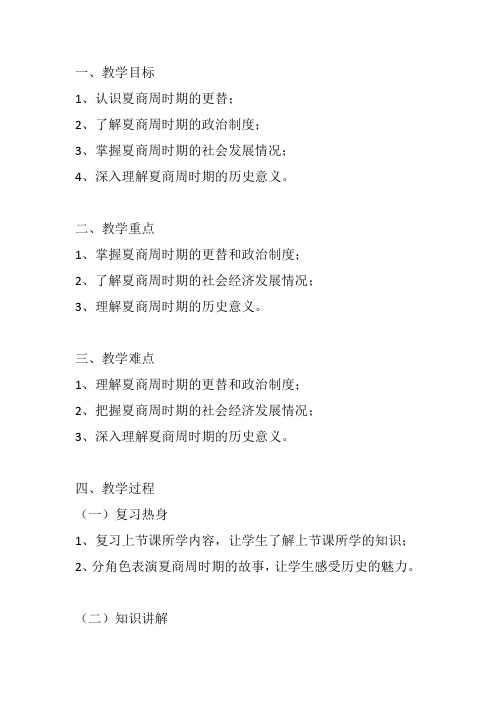 一、教学目标

1、认识夏商周时期的更替；

2、了解夏商周时期的政治制度；

3、掌握夏商周时期的社会发展情况；

4、深入理解夏商周时期的历史意义。

二、教学重点

1、掌握夏商周时期的更替和政治制度；

2、了解夏商周时期的社会经济发展情况；

3、理解夏商周时期的历史意义。

三、教学难点

1、理解夏商周时期的更替和政治制度；

2、把握夏商周时期的社会经济发展情况；

3、深入理解夏商周时期的历史意义。

四、教学过程

（一）复习热身

1、复习上节课所学内容，让学生了解上节课所学的知识；

2、分角色表演夏商周时期的故事，让学生感受历史的魅力。

（二）知识讲解